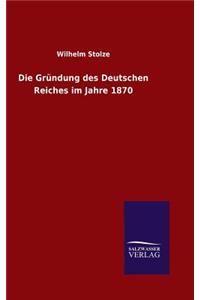 Wilhelm Stolze

Die Gründung des Deutschen Reiches im Jahre 1870

SALZWASSER VERLAG